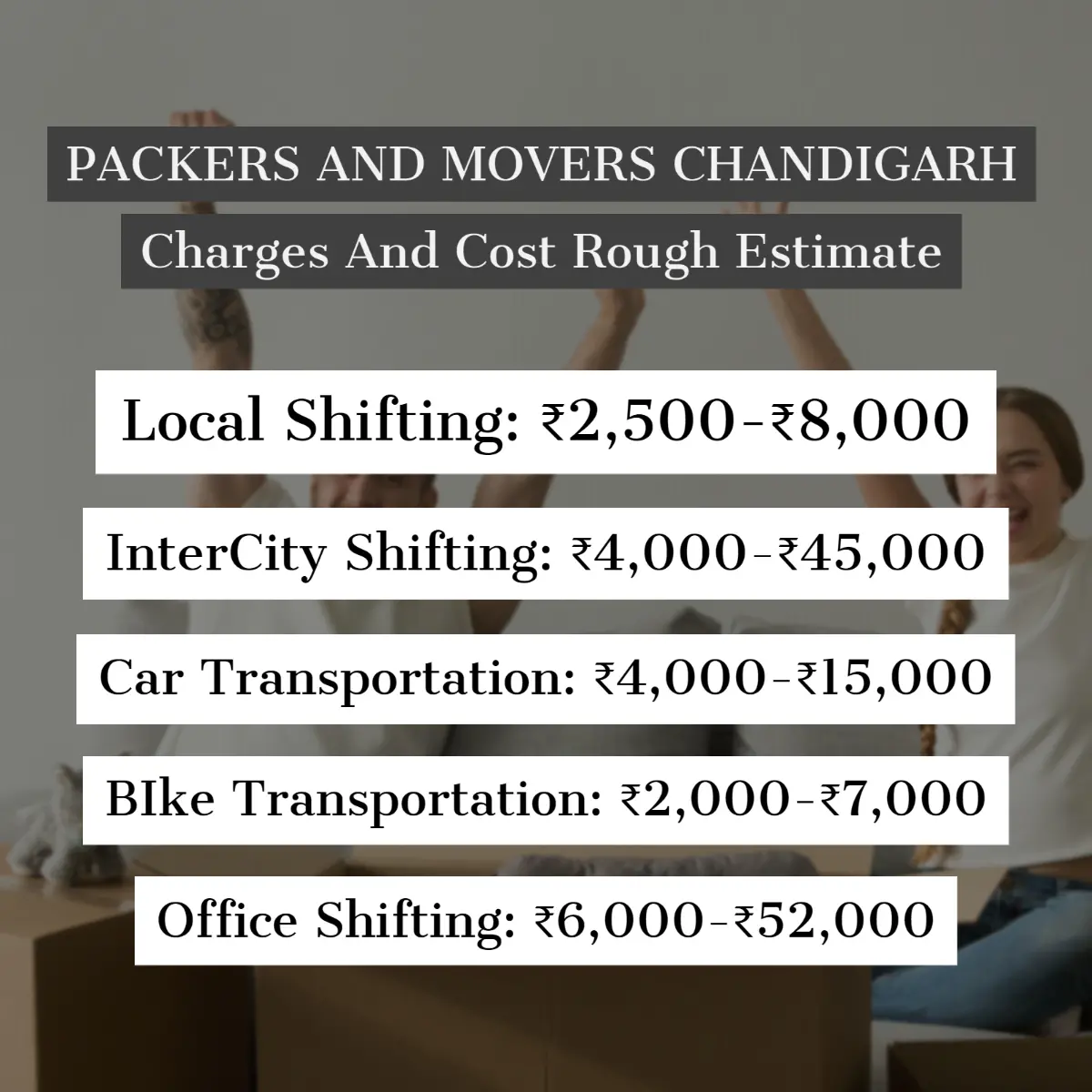 PACKERS AND MOVERS CHANDIGARH

Charges And Cost Rough Estimate

Local Shifting: ₹2,500-₹8,000

InterCity Shifting: ₹4,000-₹45,000

Car Transportation: ₹4,000-₹15,000

BIke Transportation: ₹2,000-₹7,000

Office Shifting: ₹6,000-₹52,000